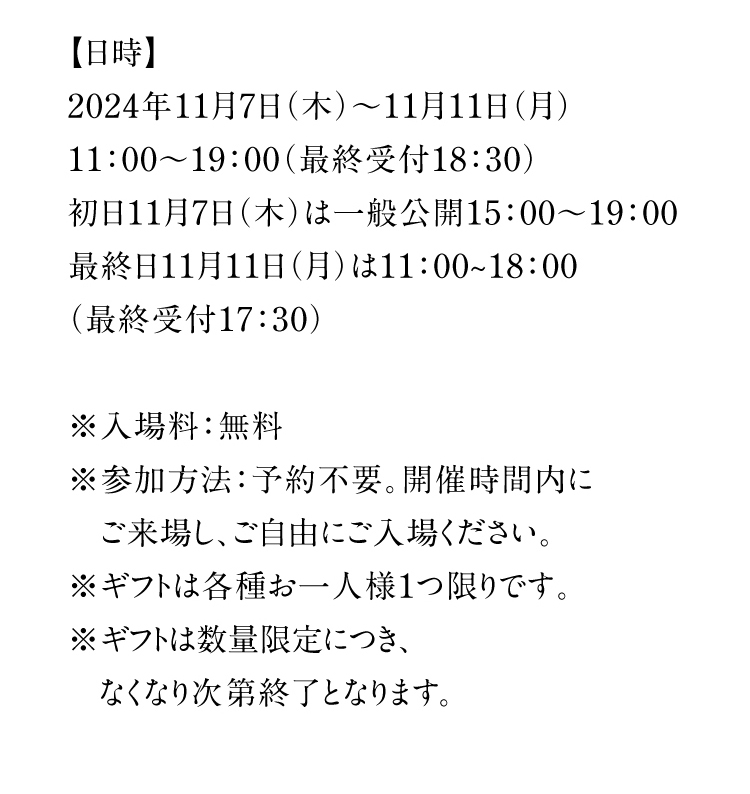 【日時】
2024年11月7日（木）～11月11日（月）
11：00～19：00（最終受付18：30）
初日11月7日（木）は一般公開15：00～19：00
最終日11月11日（月）は11：00~18：00
（最終受付17：30）

※入場料：無料
※参加方法：予約不要。開催時間内にご来場し、ご自由にご入場ください。
※ギフトは各種お一人様1つ限りです。
※ギフトは数量限定につき、なくなり次第終了となります。